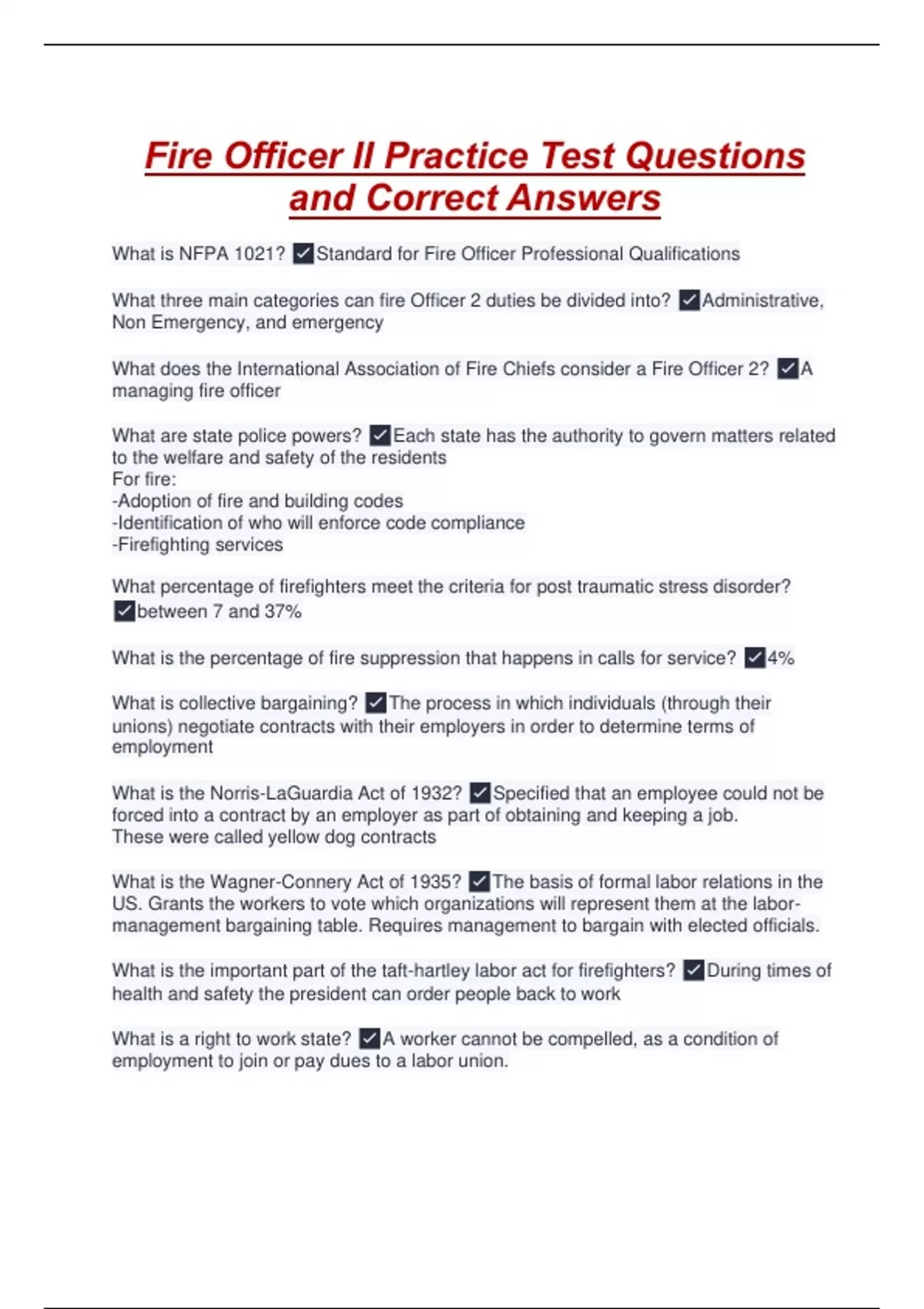 Fire Officer II Practice Test Questions and Correct Answers

What is NFPA 1021? ✓Standard for Fire Officer Professional Qualifications

What three main categories can fire Officer 2 duties be divided into? ✓Administrative, Non Emergency, and emergency

What does the International Association of Fire Chiefs consider a Fire Officer 2? ✓A managing fire officer

What are state police powers? ✓Each state has the authority to govern matters related to the welfare and safety of the residents
For fire:
-Adoption of fire and building codes
-Identification of who will enforce code compliance
-Firefighting services

What percentage of firefighters meet the criteria for post traumatic stress disorder? ✓between 7 and 37%

What is the percentage of fire suppression that happens in calls for service? ✓4%

What is collective bargaining? ✓The process in which individuals (through their unions) negotiate contracts with their employers in order to determine terms of employment

What is the Norris-LaGuardia Act of 1932? ✓Specified that an employee could not be forced into a contract by an employer as part of obtaining and keeping a job.
These were called yellow dog contracts

What is the Wagner-Connery Act of 1935? ✓The basis of formal labor relations in the US. Grants the workers to vote which organizations will represent them at the labor-management bargaining table. Requires management to bargain with elected officials.

What is the important part of the taft-hartley labor act for firefighters? ✓During times of health and safety the president can order people back to work

What is a right to work state? ✓A worker cannot be compelled, as a condition of employment to join or pay dues to a labor union.